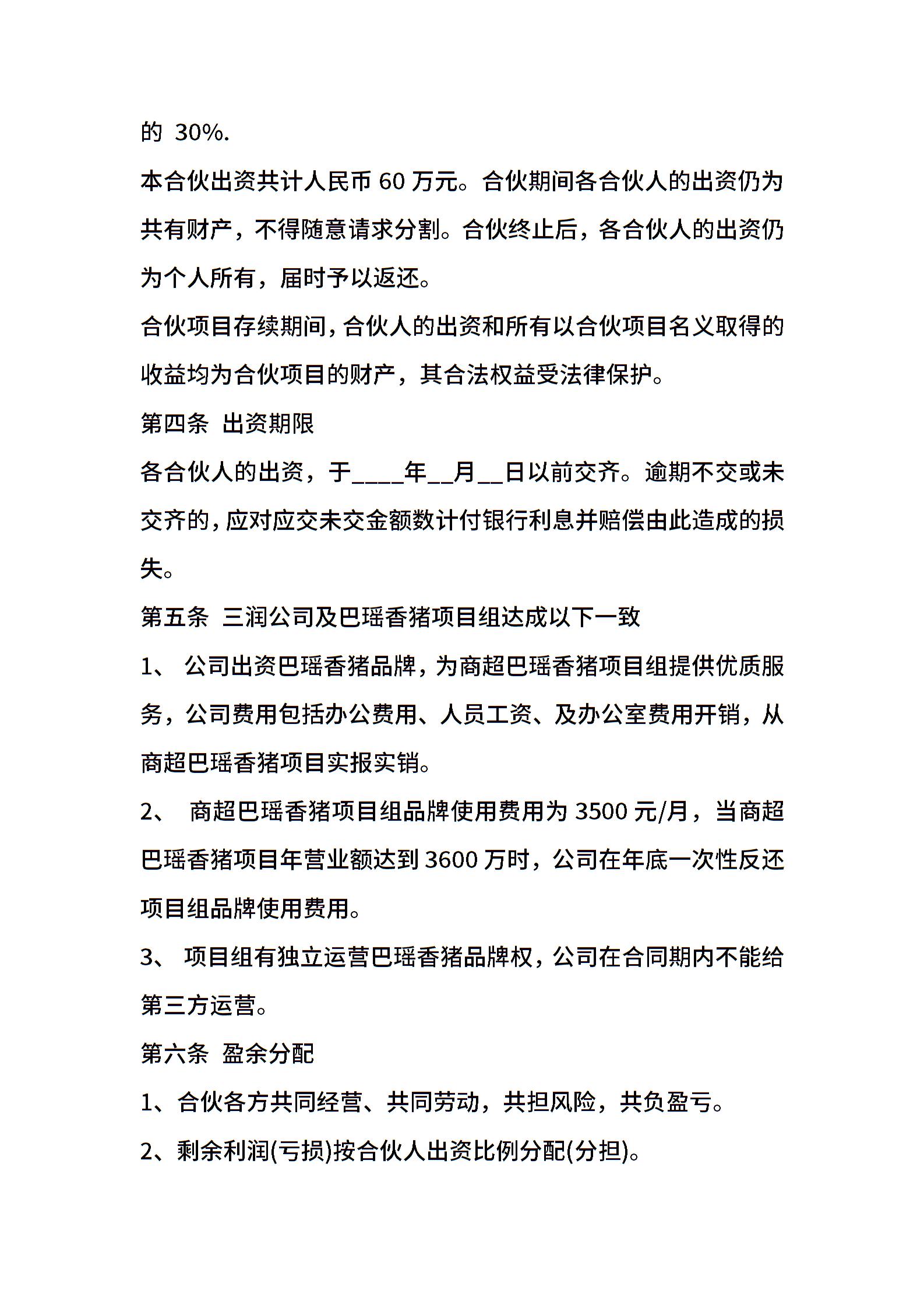 的 30%.

本合伙出资共计人民币 60 万元。合伙期间各合伙人的出资仍为共有财产，不得随意请求分割。合伙终止后，各合伙人的出资仍为个人所有，届时予以返还。

合伙项目存续期间，合伙人的出资和所有以合伙项目名义取得的收益均为合伙项目的财产，其合法权益受法律保护。

第四条 出资期限

各合伙人的出资，于____年__月__日以前交齐。逾期不交或未交齐的，应对应交未交金额数计付银行利息并赔偿由此造成的损失。

第五条 三润公司及巴瑶香猪项目组达成以下一致

1、 公司出资巴瑶香猪品牌，为商超巴瑶香猪项目组提供优质服务，公司费用包括办公费用、人员工资、及办公室费用开销，从商超巴瑶香猪项目实报实销。

2、 商超巴瑶香猪项目组品牌使用费用为 3500 元/月，当商超巴瑶香猪项目年营业额达到 3600 万时，公司在年底一次性反还项目组品牌使用费用。

3、 项目组有独立运营巴瑶香猪品牌权，公司在合同期内不能给第三方运营。

第六条 盈余分配

1、合伙各方共同经营、共同劳动，共担风险，共负盈亏。

2、剩余利润(亏损)按合伙人出资比例分配(分担)。